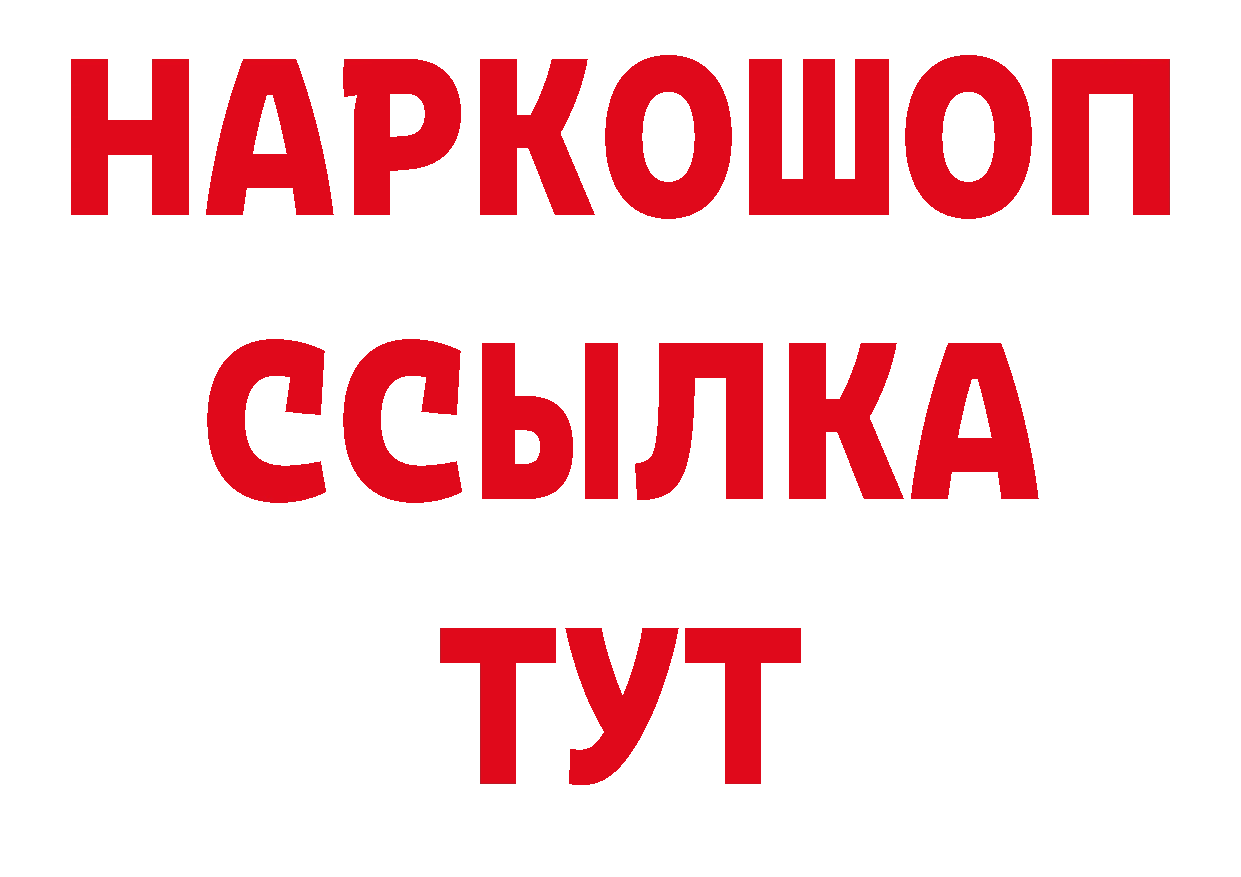 НАРКОШОП
ССЫЛКА
ТУТ